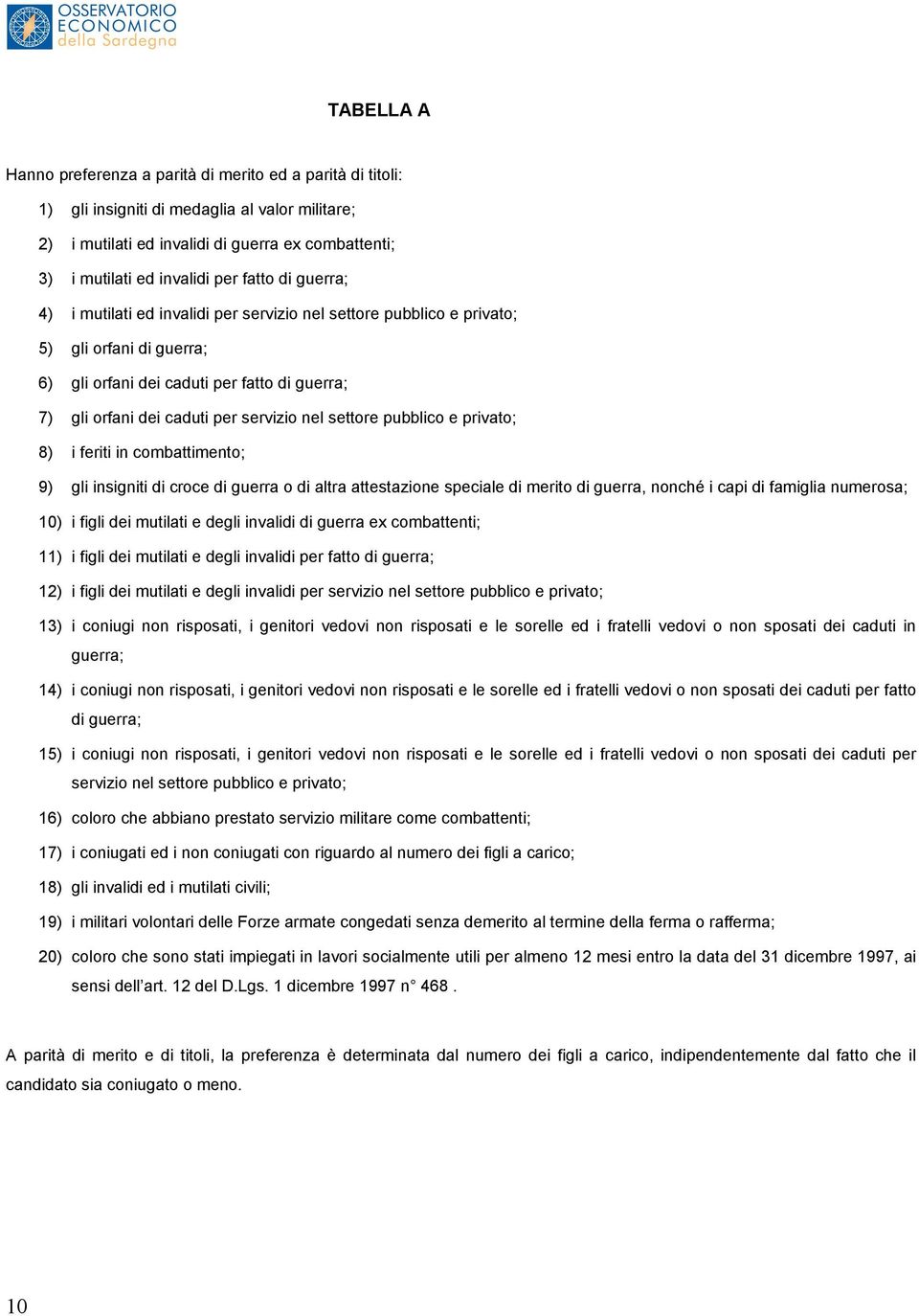 OSSERVATORIO ECONOMICO della Sardegna

TABELLA A

Hanno preferenza a parità di merito ed a parità di titoli:

1) gli insigniti di medaglia al valor militare;

2) i mutilati ed invalidi di guerra ex combattenti;

3) i mutilati ed invalidi per fatto di guerra;

4) i mutilati ed invalidi per servizio nel settore pubblico e privato;

5) gli orfani di guerra;

6) gli orfani dei caduti per fatto di guerra;

7) gli orfani dei caduti per servizio nel settore pubblico e privato;

8) i feriti in combattimento;

9) gli insigniti di croce di guerra o di altra attestazione speciale di merito di guerra, nonché i capi di famiglia numerosa;

10) i figli dei mutilati e degli invalidi di guerra ex combattenti;

11) i figli dei mutilati e degli invalidi per fatto di guerra;

12) i figli dei mutilati e degli invalidi per servizio nel settore pubblico e privato;

13) i coniugi non risposati, i genitori vedovi non risposati e le sorelle ed i fratelli vedovi o non sposati dei caduti in guerra;

14) i coniugi non risposati, i genitori vedovi non risposati e le sorelle ed i fratelli vedovi o non sposati dei caduti per fatto di guerra;

15) i coniugi non risposati, i genitori vedovi non risposati e le sorelle ed i fratelli vedovi o non sposati dei caduti per servizio nel settore pubblico e privato;

16) coloro che abbiano prestato servizio militare come combattenti;

17) i coniugati ed i non coniugati con riguardo al numero dei figli a carico;

18) gli invalidi ed i mutilati civili;

19) i militari volontari delle Forze armate congedati senza demerito al termine della ferma o rafferma;

20) coloro che sono stati impiegati in lavori socialmente utili per almeno 12 mesi entro la data del 31 dicembre 1997, ai sensi dell'art. 12 del D.Lgs. 1 dicembre 1997 n° 468 .

A parità di merito e di titoli, la preferenza è determinata dal numero dei figli a carico, indipendentemente dal fatto che il candidato sia coniugato o meno.

10